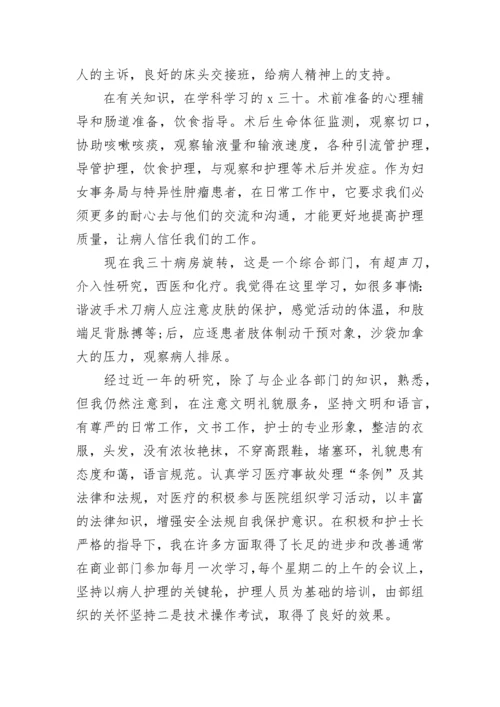 人的主诉，良好的床头交接班，给病人精神上的支持。

在有关知识，在学科学习的 x 三十。术前准备的心理辅导和肠道准备，饮食指导。术后生命体征监测，观察切口，协助咳嗽咳痰，观察输液量和输液速度，各种引流管护理，导管护理，饮食护理，与观察和护理等术后并发症。作为妇女事务局与特异性肿瘤患者，在日常工作中，它要求我们必须更多的耐心去与他们的交流和沟通，才能更好地提高护理质量，让病人信任我们的工作。

现在我三十病房旋转，这是一个综合部门，有超声刀，介入性研究，西医和化疗。我觉得在这里学习，如很多事情:谐波手术刀病人应注意皮肤的保护，感觉活动的体温，和肢端足背脉搏等;后，应逐患者肢体制动干预对象，沙袋加拿大的压力，观察病人排尿。

经过近一年的研究，除了与企业各部门的知识，熟悉，但我仍然注意到，在注意文明礼貌服务，坚持文明和语言，有尊严的日常工作，文书工作，护士的专业形象，整洁的衣服，头发，没有浓妆艳抹，不穿高跟鞋，堵塞环，礼貌患有态度和蔼，语言规范。认真学习医疗事故处理“条例”及其法律和法规，对医疗的积极参与医院组织学习活动，以丰富的法律知识，增强安全法规自我保护意识。在积极和护士长严格的指导下，我在许多方面取得了长足的进步和改善通常在商业部门参加每月一次学习，每个星期二的上午的会议上，坚持以病人护理的关键轮，护理人员为基础的培训，由部组织的关怀坚持二是技术操作考试，取得了良好的效果。